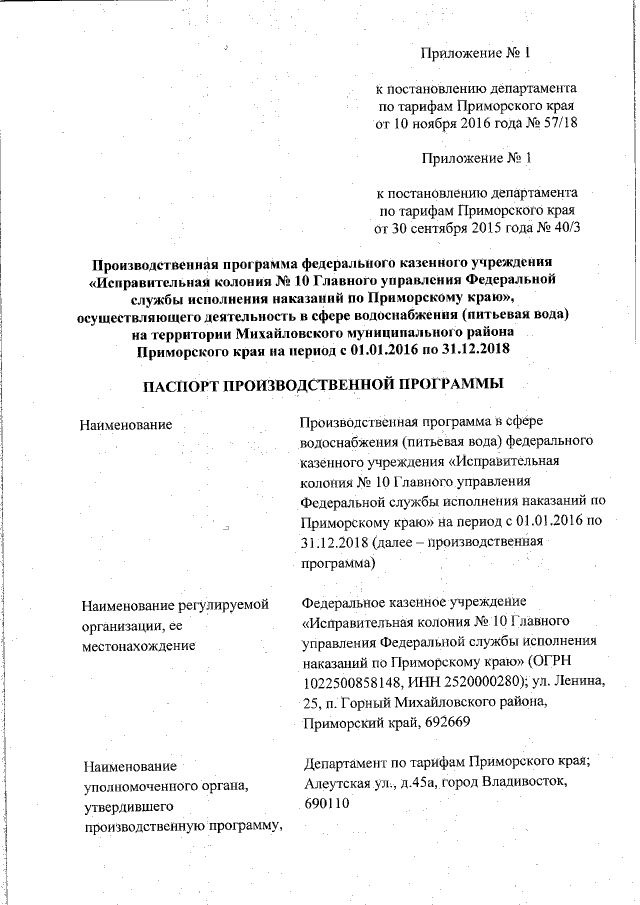 Приложение № 1

к постановлению департамента по тарифам Приморского края от 10 ноября 2016 года № 57/18

Приложение № 1

к постановлению департамента по тарифам Приморского края от 30 сентября 2015 года № 40/3

Производственная программа федерального казенного учреждения «Исправительная колония № 10 Главного управления Федеральной службы исполнения наказаний по Приморскому краю», осуществляющего деятельность в сфере водоснабжения (питьевая вода) на территории Михайловского муниципального района Приморского края на период с 01.01.2016 по 31.12.2018

ПАСПОРТ ПРОИЗВОДСТВЕННОЙ ПРОГРАММЫ

| | |
|---|---|
| Наименование | Производственная программа в сфере водоснабжения (питьевая вода) федерального казенного учреждения «Исправительная колония № 10 Главного управления Федеральной службы исполнения наказаний по Приморскому краю» на период с 01.01.2016 по 31.12.2018 (далее – производственная программа) |
| Наименование регулируемой организации, ее местонахождение | Федеральное казенное учреждение «Исправительная колония № 10 Главного управления Федеральной службы исполнения наказаний по Приморскому краю» (ОГРН 1022500858148, ИНН 2520000280); ул. Ленина, 25, п. Горный Михайловского района, Приморский край, 692669 |
| Наименование уполномоченного органа, утвердившего производственную программу, | Департамент по тарифам Приморского края; Алеутская ул., д.45а, город Владивосток, 690110 |